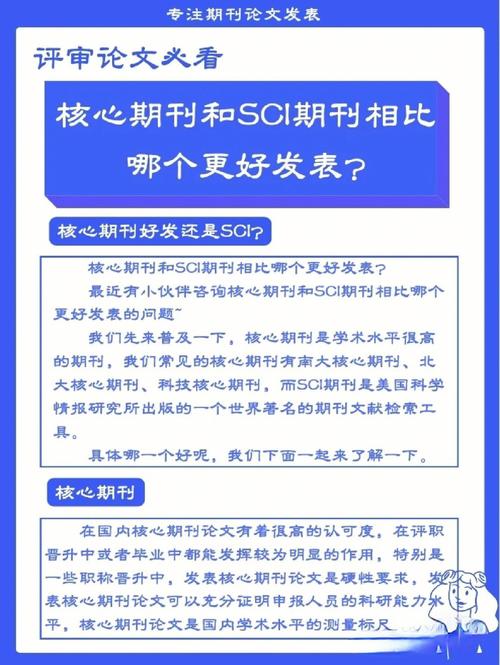 专注期刊论文发表

评审论文必看

核心期刊和SCI期刊相比哪个更好发表?

核心期刊好发还是SCI?

核心期刊和SCI期刊相比哪个更好发表?

最近有小伙伴咨询核心期刊和SCI期刊相比哪个更好发表的问题~

我们先来普及一下，核心期刊是学术水平很高的期刊，我们常见的核心期刊有南大核心期刊、北大核心期刊、科技核心期刊，而SCI期刊是美国科学情报研究所出版的一个世界著名的期刊文献检索工具。

具体哪一个好呢，我们下面一起来了解一下。

核心期刊

在国内核心期刊论文有着很高的认可度，在评职晋升中或者毕业中都能发挥较为明显的作用，特别是一些职称晋升中，发表核心期刊论文是硬性要求，发表核心期刊论文可以充分证明申报人员的科研能力水平，核心期刊论文是国内学术水平的测量标尺